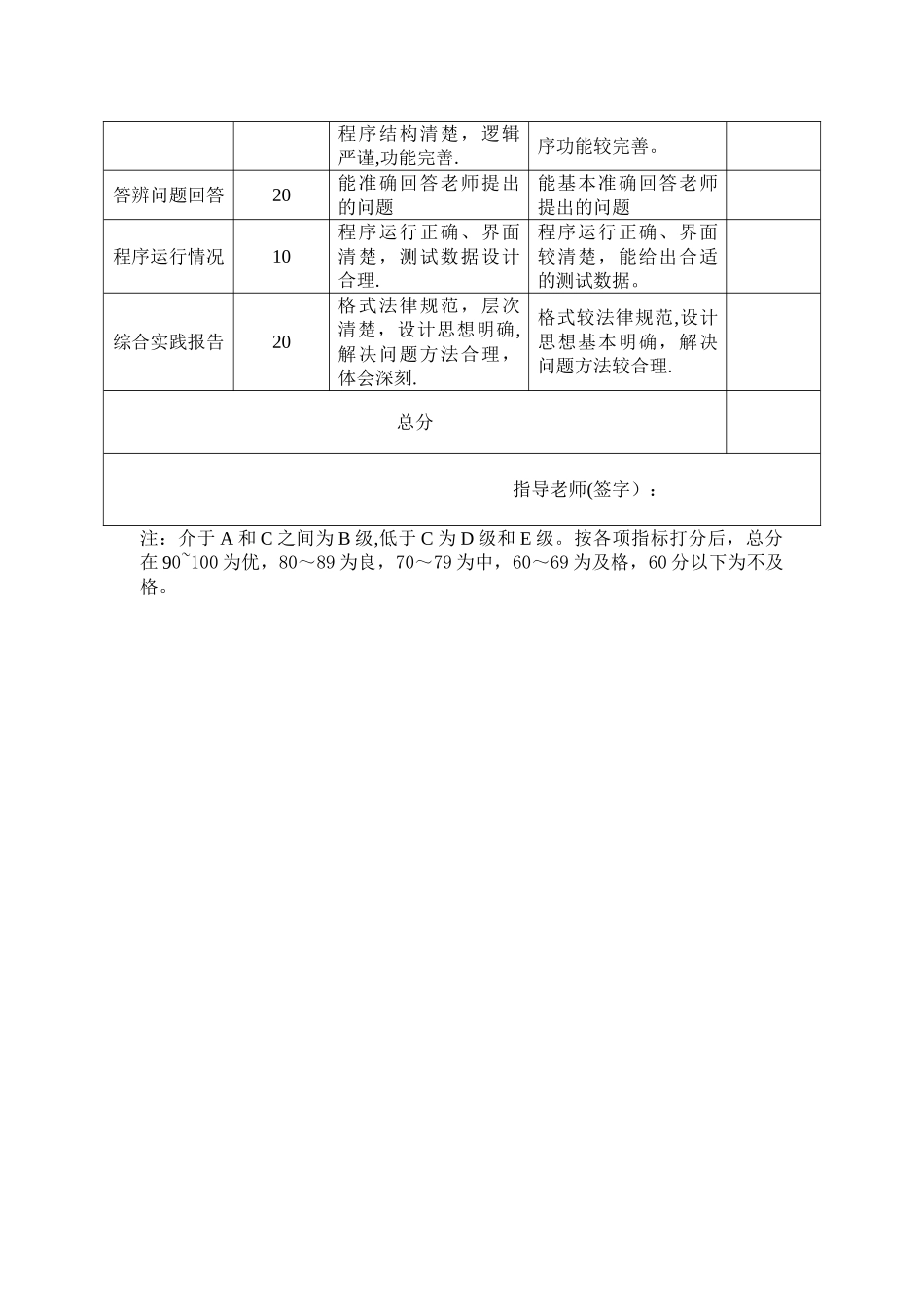 | | | | | |
|---|---|---|---|---|
| | | 程序结构清楚，逻辑严谨,功能完善. | 序功能较完善。 | |
| 答辨问题回答 | 20 | 能准确回答老师提出的问题 | 能基本准确回答老师提出的问题 | |
| 程序运行情况 | 10 | 程序运行正确、界面清楚，测试数据设计合理. | 程序运行正确、界面较清楚，能给出合适的测试数据。 | |
| 综合实践报告 | 20 | 格式法律规范，层次清楚，设计思想明确,解决问题方法合理，体会深刻. | 格式较法律规范,设计思想基本明确，解决问题方法较合理. | |
| 总分 | | | | |
| 指导老师(签字）： | | | | |

注：介于 A 和 C 之间为 B 级,低于 C 为 D 级和 E 级。按各项指标打分后，总分在 90~100 为优，80～89 为良，70～79 为中，60～69 为及格，60 分以下为不及格。